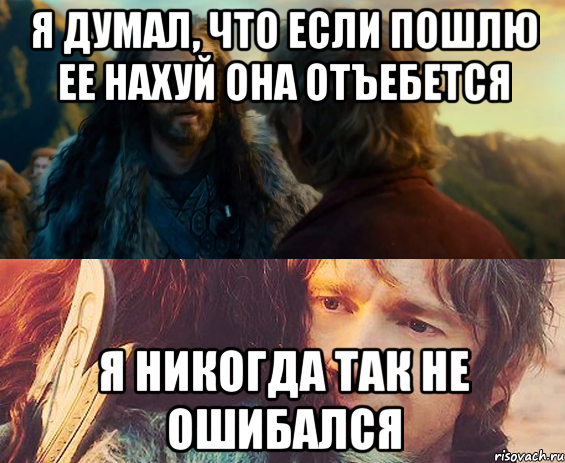 Я ДУМАЛ, ЧТО ЕСЛИ ПОШЛЮ ЕЕ НАХУЙ ОНА ОТЪЕБЕТСЯ

Я НИКОГДА ТАК НЕ ОШИБАЛСЯ

risovach.ru